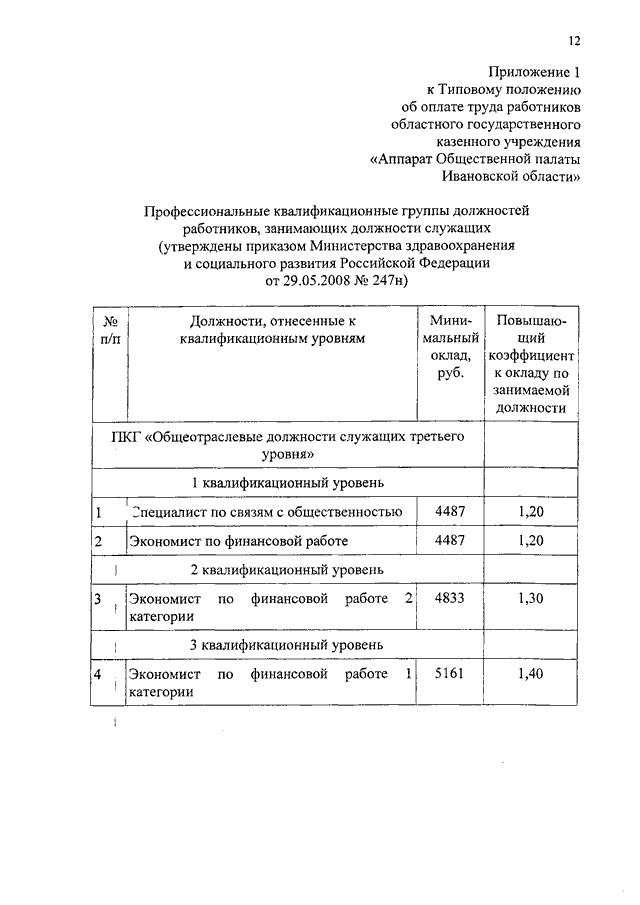 12

Приложение 1
к Типовому положению
об оплате труда работников
областного государственного
казенного учреждения
«Аппарат Общественной палаты
Ивановской области»

Профессиональные квалификационные группы должностей работников, занимающих должности служащих (утверждены приказом Министерства здравоохранения и социального развития Российской Федерации от 29.05.2008 № 247н)

| № п/п | Должности, отнесенные к квалификационным уровням | Минимальный оклад, руб. | Повышающий коэффициент к окладу по занимаемой должности |
|---|---|---|---|
| ПКГ «Общеотраслевые должности служащих третьего уровня» | | | |
| 1 квалификационный уровень | | | |
| 1 | Специалист по связям с общественностью | 4487 | 1,20 |
| 2 | Экономист по финансовой работе | 4487 | 1,20 |
| 2 квалификационный уровень | | | |
| 3 | Экономист по финансовой работе 2 категории | 4833 | 1,30 |
| 3 квалификационный уровень | | | |
| 4 | Экономист по финансовой работе 1 категории | 5161 | 1,40 |